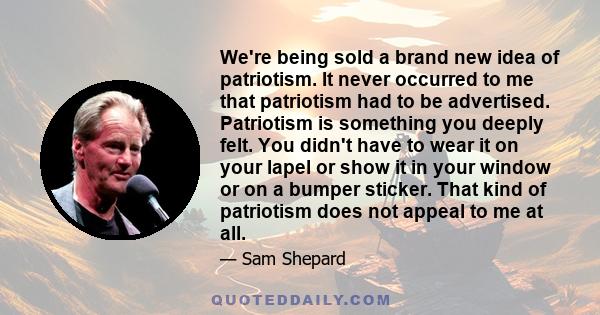 We're being sold a brand new idea of patriotism. It never occurred to me that patriotism had to be advertised. Patriotism is something you deeply felt. You didn't have to wear it on your lapel or show it in your window or on a bumper sticker. That kind of patriotism does not appeal to me at all.

— Sam Shepard

QUOTEDDAILY.COM